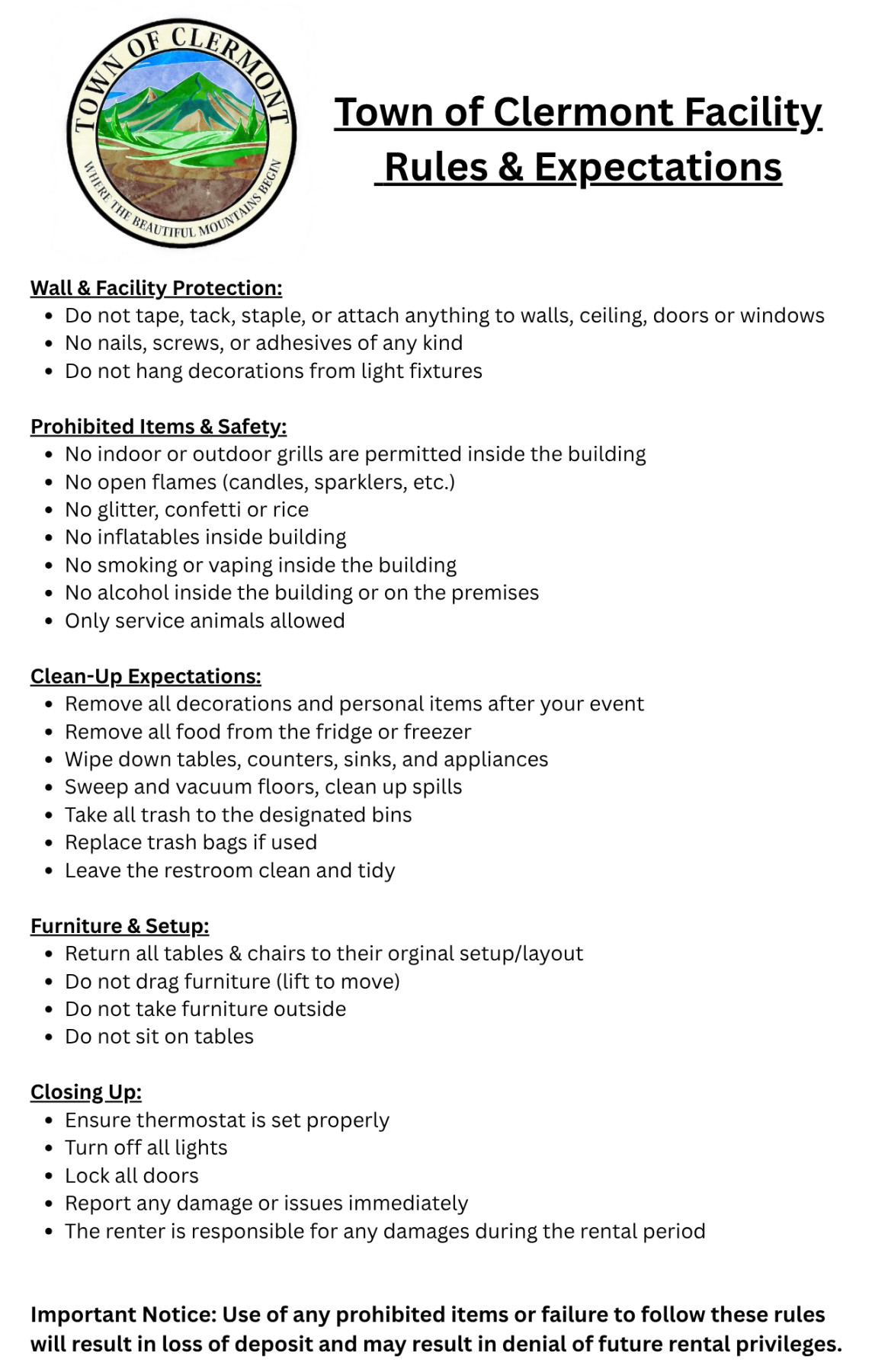 TOWN OF CLERMONT
WHERE THE BEAUTIFUL MOUNTAINS BEGIN

Town of Clermont Facility Rules & Expectations

Wall & Facility Protection:
- Do not tape, tack, staple, or attach anything to walls, ceiling, doors or windows
- No nails, screws, or adhesives of any kind
- Do not hang decorations from light fixtures

Prohibited Items & Safety:
- No indoor or outdoor grills are permitted inside the building
- No open flames (candles, sparklers, etc.)
- No glitter, confetti or rice
- No inflatables inside building
- No smoking or vaping inside the building
- No alcohol inside the building or on the premises
- Only service animals allowed

Clean-Up Expectations:
- Remove all decorations and personal items after your event
- Remove all food from the fridge or freezer
- Wipe down tables, counters, sinks, and appliances
- Sweep and vacuum floors, clean up spills
- Take all trash to the designated bins
- Replace trash bags if used
- Leave the restroom clean and tidy

Furniture & Setup:
- Return all tables & chairs to their orginal setup/layout
- Do not drag furniture (lift to move)
- Do not take furniture outside
- Do not sit on tables

Closing Up:
- Ensure thermostat is set properly
- Turn off all lights
- Lock all doors
- Report any damage or issues immediately
- The renter is responsible for any damages during the rental period

Important Notice: Use of any prohibited items or failure to follow these rules will result in loss of deposit and may result in denial of future rental privileges.